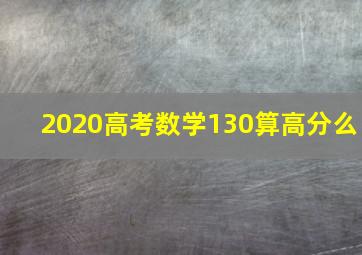 2020高考数学130算高分么